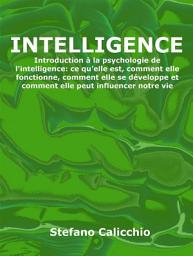 INTELLIGENCE

Introduction à la psychologie de l'intelligence: ce qu'elle est, comment elle fonctionne, comment elle se développe et comment elle peut influencer notre vie

Stefano Calicchio